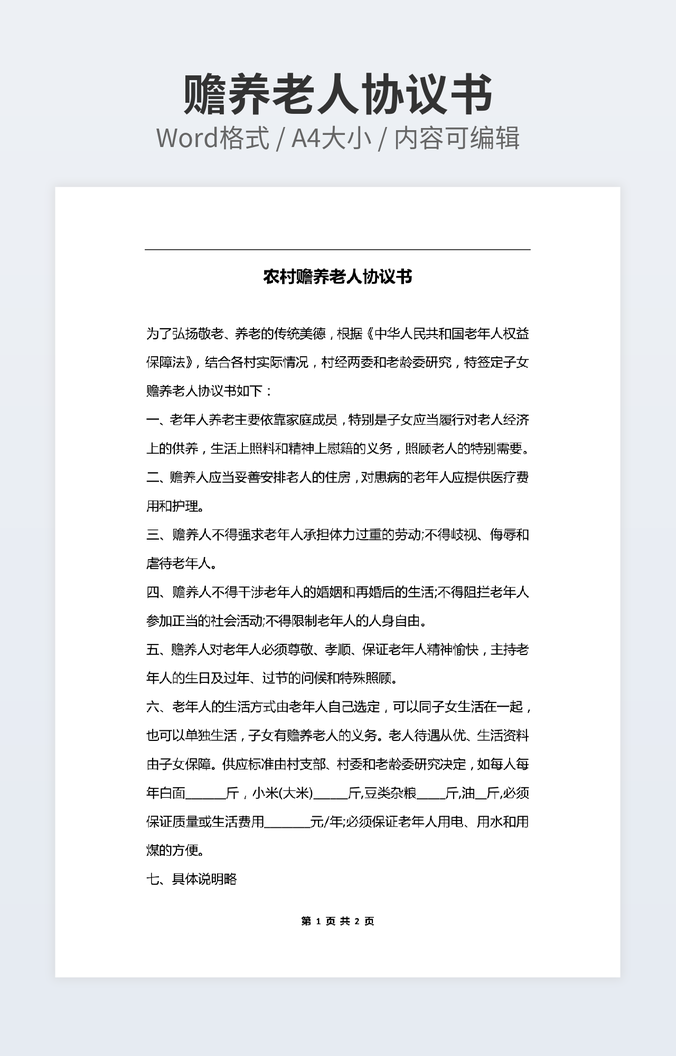 赡养老人协议书
Word格式 / A4大小 / 内容可编辑

农村赡养老人协议书

为了弘扬敬老、养老的传统美德，根据《中华人民共和国老年人权益保障法》，结合各村实际情况，村经两委和老龄委研究，特签定子女赡养老人协议书如下：

一、老年人养老主要依靠家庭成员，特别是子女应当履行对老人经济上的供养，生活上照料和精神上慰籍的义务，照顾老人的特别需要。

二、赡养人应当妥善安排老人的住房，对患病的老年人应提供医疗费用和护理。

三、赡养人不得强求老年人承担体力过重的劳动;不得歧视、侮辱和虐待老年人。

四、赡养人不得干涉老年人的婚姻和再婚后的生活;不得阻拦老年人参加正当的社会活动;不得限制老年人的人身自由。

五、赡养人对老年人必须尊敬、孝顺、保证老年人精神愉快，主持老年人的生日及过年、过节的问候和特殊照顾。

六、老年人的生活方式由老年人自己选定，可以同子女生活在一起，也可以单独生活，子女有赡养老人的义务。老人待遇从优、生活资料由子女保障。供应标准由村支部、村委和老龄委研究决定，如每人每年白面______斤，小米(大米)_____斤,豆类杂粮____斤,油__斤,必须保证质量或生活费用_______元/年;必须保证老年人用电、用水和用煤的方便。

七、具体说明略

第 1 页 共 2 页